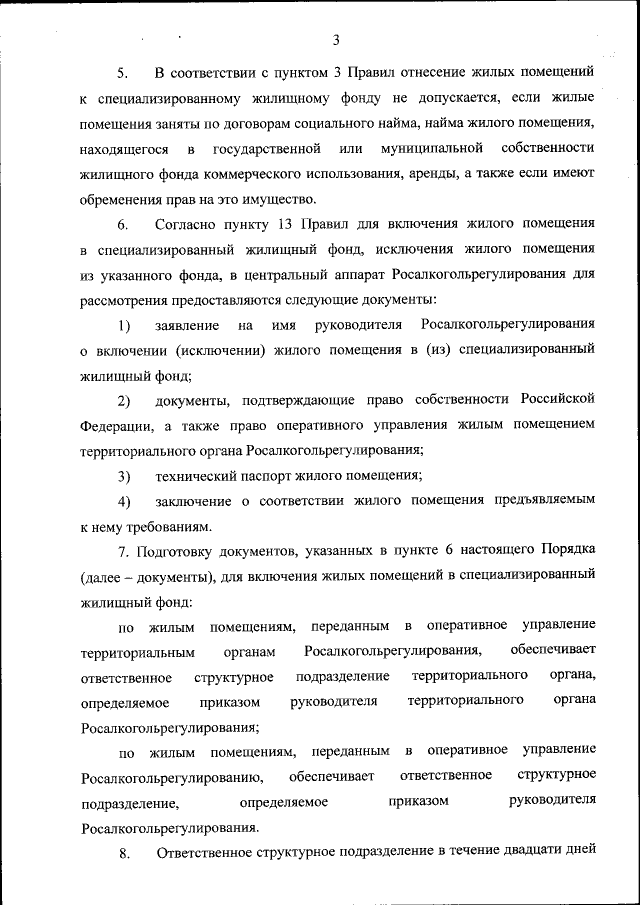 3

5. В соответствии с пунктом 3 Правил отнесение жилых помещений к специализированному жилищному фонду не допускается, если жилые помещения заняты по договорам социального найма, найма жилого помещения, находящегося в государственной или муниципальной собственности жилищного фонда коммерческого использования, аренды, а также если имеют обременения прав на это имущество.

6. Согласно пункту 13 Правил для включения жилого помещения в специализированный жилищный фонд, исключения жилого помещения из указанного фонда, в центральный аппарат Росалкогольрегулирования для рассмотрения предоставляются следующие документы:

1) заявление на имя руководителя Росалкогольрегулирования о включении (исключении) жилого помещения в (из) специализированный жилищный фонд;

2) документы, подтверждающие право собственности Российской Федерации, а также право оперативного управления жилым помещением территориального органа Росалкогольрегулирования;

3) технический паспорт жилого помещения;

4) заключение о соответствии жилого помещения предъявляемым к нему требованиям.

7. Подготовку документов, указанных в пункте 6 настоящего Порядка (далее – документы), для включения жилых помещений в специализированный жилищный фонд:

по жилым помещениям, переданным в оперативное управление территориальным органам Росалкогольрегулирования, обеспечивает ответственное структурное подразделение территориального органа, определяемое приказом руководителя территориального органа Росалкогольрегулирования;

по жилым помещениям, переданным в оперативное управление Росалкогольрегулированию, обеспечивает ответственное структурное подразделение, определяемое приказом руководителя Росалкогольрегулирования.

8. Ответственное структурное подразделение в течение двадцати дней